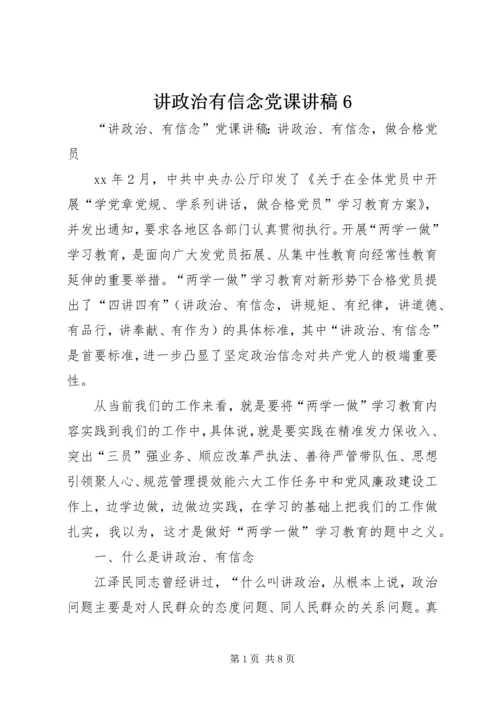 讲政治有信念党课讲稿 6

“讲政治、有信念”党课讲稿：讲政治、有信念，做合格党员

xx 年 2 月，中共中央办公厅印发了《关于在全体党员中开展“学党章党规、学系列讲话，做合格党员”学习教育方案》，并发出通知，要求各地区各部门认真贯彻执行。开展“两学一做”学习教育，是面向广大发党员拓展、从集中性教育向经常性教育延伸的重要举措。“两学一做”学习教育对新形势下合格党员提出了“四讲四有”（讲政治、有信念，讲规矩、有纪律，讲道德、有品行，讲奉献、有作为）的具体标准，其中“讲政治、有信念”是首要标准，进一步凸显了坚定政治信念对共产党人的极端重要性。

从当前我们的工作来看，就是要将“两学一做”学习教育内容实践到我们的工作中，具体说，就是要实践在精准发力保收入、突出“三员”强业务、顺应改革严执法、善待严管带队伍、思想引领聚人心、规范管理提效能六大工作任务中和党风廉政建设工作上，边学边做，边做边实践，在学习的基础上把我们的工作做扎实，我以为，这才是做好“两学一做”学习教育的题中之义。

一、什么是讲政治、有信念

江泽民同志曾经讲过，“什么叫讲政治，从根本上说，政治问题主要是对人民群众的态度问题、同人民群众的关系问题。真

第 1 页 共 8 页